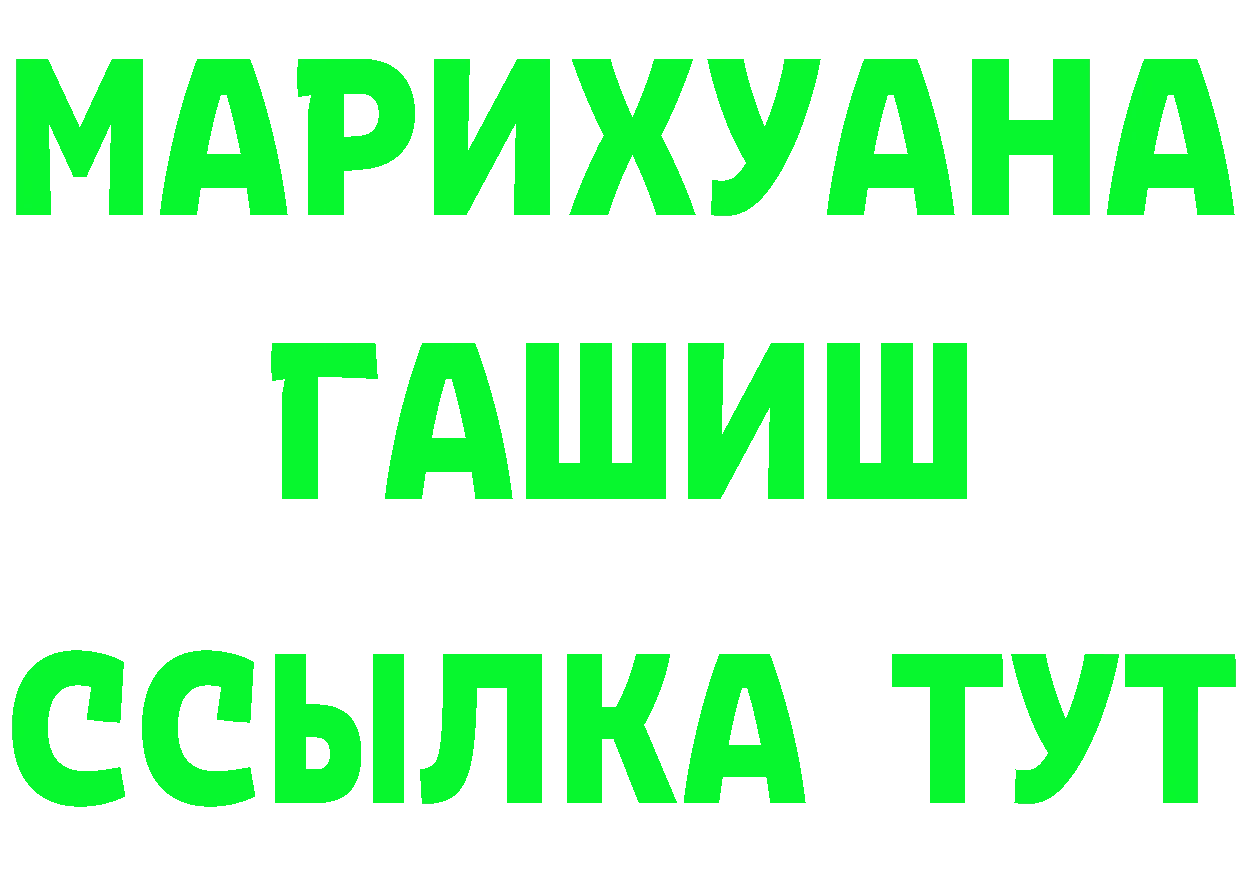 МАРИХУАНА
ГАШИШ
ССЫЛКА ТУТ